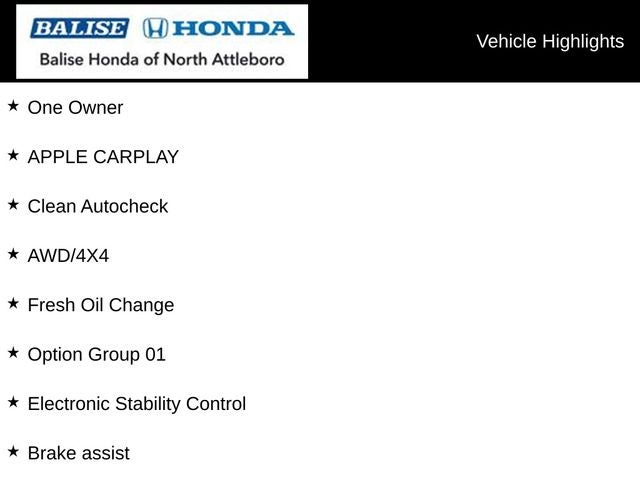 BALISE HONDA
Balise Honda of North Attleboro

Vehicle Highlights

★ One Owner

★ APPLE CARPLAY

★ Clean Autocheck

★ AWD/4X4

★ Fresh Oil Change

★ Option Group 01

★ Electronic Stability Control

★ Brake assist